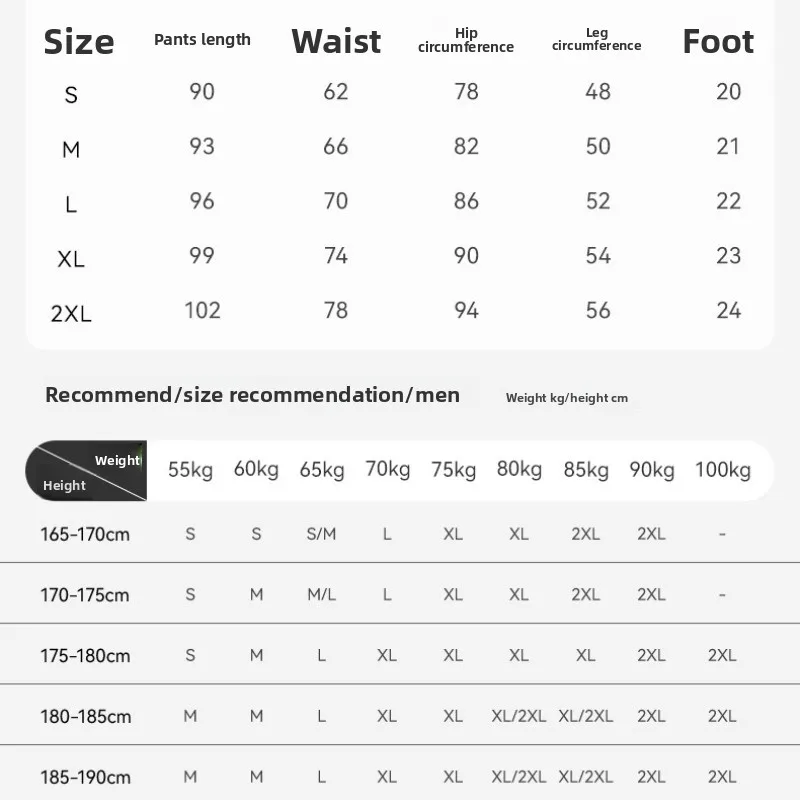 | Size | Pants length | Waist | Hip circumference | Leg circumference | Foot |
|---|---|---|---|---|---|
| S | 90 | 62 | 78 | 48 | 20 |
| M | 93 | 66 | 82 | 50 | 21 |
| L | 96 | 70 | 86 | 52 | 22 |
| XL | 99 | 74 | 90 | 54 | 23 |
| 2XL | 102 | 78 | 94 | 56 | 24 |

Recommend/size recommendation/men

Weight kg/height cm

| Weight / Height | 55kg | 60kg | 65kg | 70kg | 75kg | 80kg | 85kg | 90kg | 100kg |
|---|---|---|---|---|---|---|---|---|---|
| 165-170cm | S | S | S/M | L | XL | XL | 2XL | 2XL | - |
| 170-175cm | S | M | M/L | L | XL | XL | 2XL | 2XL | - |
| 175-180cm | S | M | L | XL | XL | XL | XL | 2XL | 2XL |
| 180-185cm | M | M | L | XL | XL | XL/2XL | XL/2XL | 2XL | 2XL |
| 185-190cm | M | M | L | XL | XL | XL/2XL | XL/2XL | 2XL | 2XL |